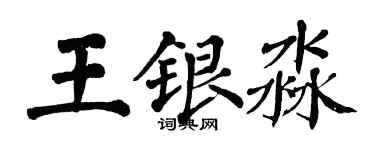 王银淼
词典网